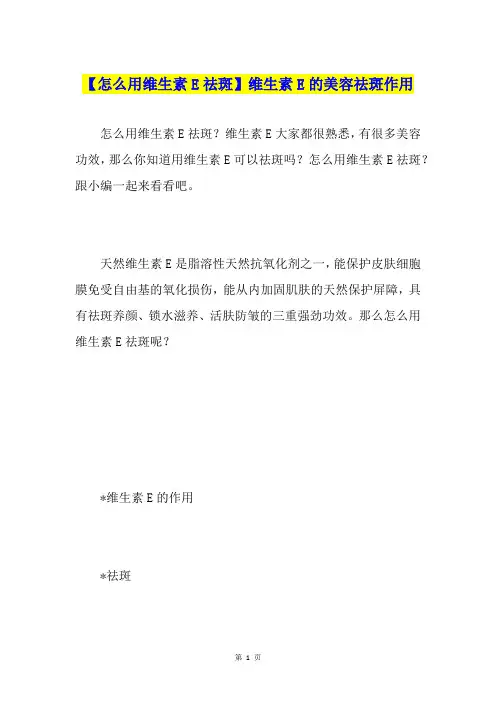 【怎么用维生素 E 祛斑】维生素 E 的美容祛斑作用

怎么用维生素 E 祛斑？维生素 E 大家都很熟悉，有很多美容功效，那么你知道用维生素 E 可以祛斑吗？怎么用维生素 E 祛斑？跟小编一起来看看吧。

天然维生素 E 是脂溶性天然抗氧化剂之一，能保护皮肤细胞膜免受自由基的氧化损伤，能从内加固肌肤的天然保护屏障，具有祛斑养颜、锁水滋养、活肤防皱的三重强劲功效。那么怎么用维生素 E 祛斑呢？

*维生素 E 的作用

*祛斑

第 1 页